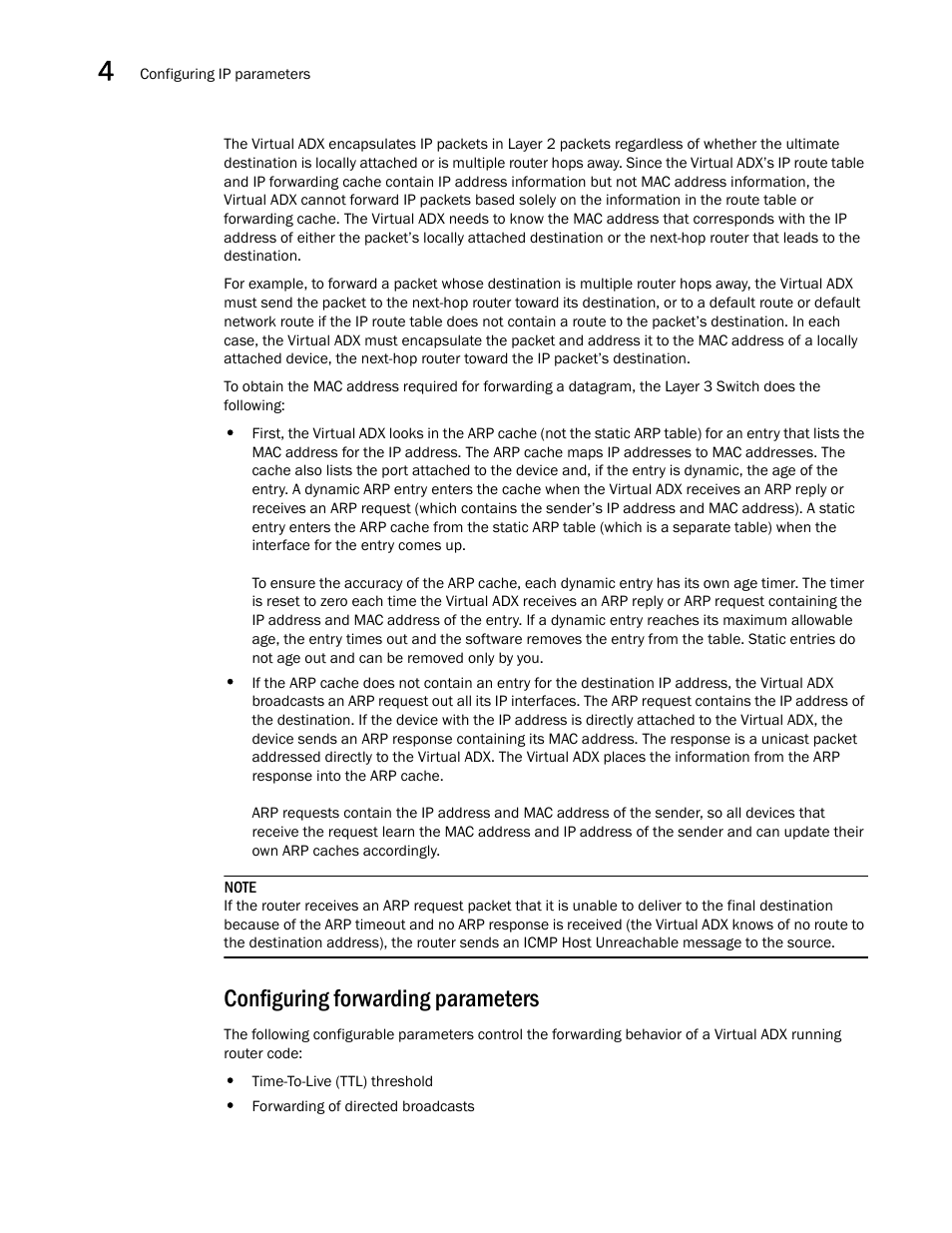 4 Configuring IP parameters

The Virtual ADX encapsulates IP packets in Layer 2 packets regardless of whether the ultimate destination is locally attached or is multiple router hops away. Since the Virtual ADX's IP route table and IP forwarding cache contain IP address information but not MAC address information, the Virtual ADX cannot forward IP packets based solely on the information in the route table or forwarding cache. The Virtual ADX needs to know the MAC address that corresponds with the IP address of either the packet's locally attached destination or the next-hop router that leads to the destination.

For example, to forward a packet whose destination is multiple router hops away, the Virtual ADX must send the packet to the next-hop router toward its destination, or to a default route or default network route if the IP route table does not contain a route to the packet's destination. In each case, the Virtual ADX must encapsulate the packet and address it to the MAC address of a locally attached device, the next-hop router toward the IP packet's destination.

To obtain the MAC address required for forwarding a datagram, the Layer 3 Switch does the following:

• First, the Virtual ADX looks in the ARP cache (not the static ARP table) for an entry that lists the MAC address for the IP address. The ARP cache maps IP addresses to MAC addresses. The cache also lists the port attached to the device and, if the entry is dynamic, the age of the entry. A dynamic ARP entry enters the cache when the Virtual ADX receives an ARP reply or receives an ARP request (which contains the sender's IP address and MAC address). A static entry enters the ARP cache from the static ARP table (which is a separate table) when the interface for the entry comes up.

To ensure the accuracy of the ARP cache, each dynamic entry has its own age timer. The timer is reset to zero each time the Virtual ADX receives an ARP reply or ARP request containing the IP address and MAC address of the entry. If a dynamic entry reaches its maximum allowable age, the entry times out and the software removes the entry from the table. Static entries do not age out and can be removed only by you.

• If the ARP cache does not contain an entry for the destination IP address, the Virtual ADX broadcasts an ARP request out all its IP interfaces. The ARP request contains the IP address of the destination. If the device with the IP address is directly attached to the Virtual ADX, the device sends an ARP response containing its MAC address. The response is a unicast packet addressed directly to the Virtual ADX. The Virtual ADX places the information from the ARP response into the ARP cache.

ARP requests contain the IP address and MAC address of the sender, so all devices that receive the request learn the MAC address and IP address of the sender and can update their own ARP caches accordingly.

NOTE
If the router receives an ARP request packet that it is unable to deliver to the final destination because of the ARP timeout and no ARP response is received (the Virtual ADX knows of no route to the destination address), the router sends an ICMP Host Unreachable message to the source.

Configuring forwarding parameters

The following configurable parameters control the forwarding behavior of a Virtual ADX running router code:

• Time-To-Live (TTL) threshold
• Forwarding of directed broadcasts